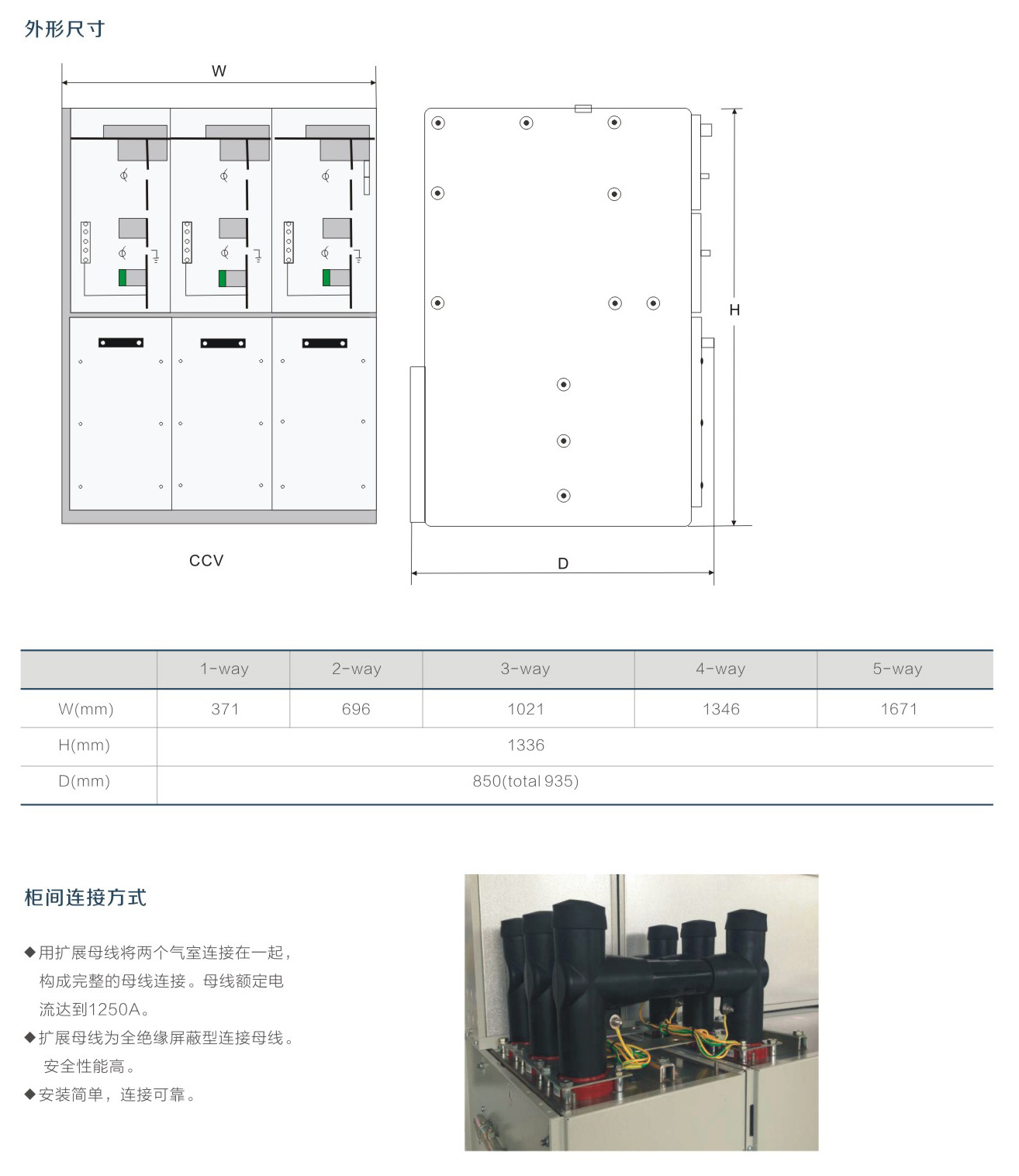 外形尺寸

W

CCV

H

D

| | 1-way | 2-way | 3-way | 4-way | 5-way |
|---|---|---|---|---|---|
| W(mm) | 371 | 696 | 1021 | 1346 | 1671 |
| H(mm) | 1336 | | | | |
| D(mm) | 850(total 935) | | | | |

柜间连接方式

◆用扩展母线将两个气室连接在一起，构成完整的母线连接。母线额定电流达到1250A。

◆扩展母线为全绝缘屏蔽型连接母线。安全性能高。

◆安装简单，连接可靠。